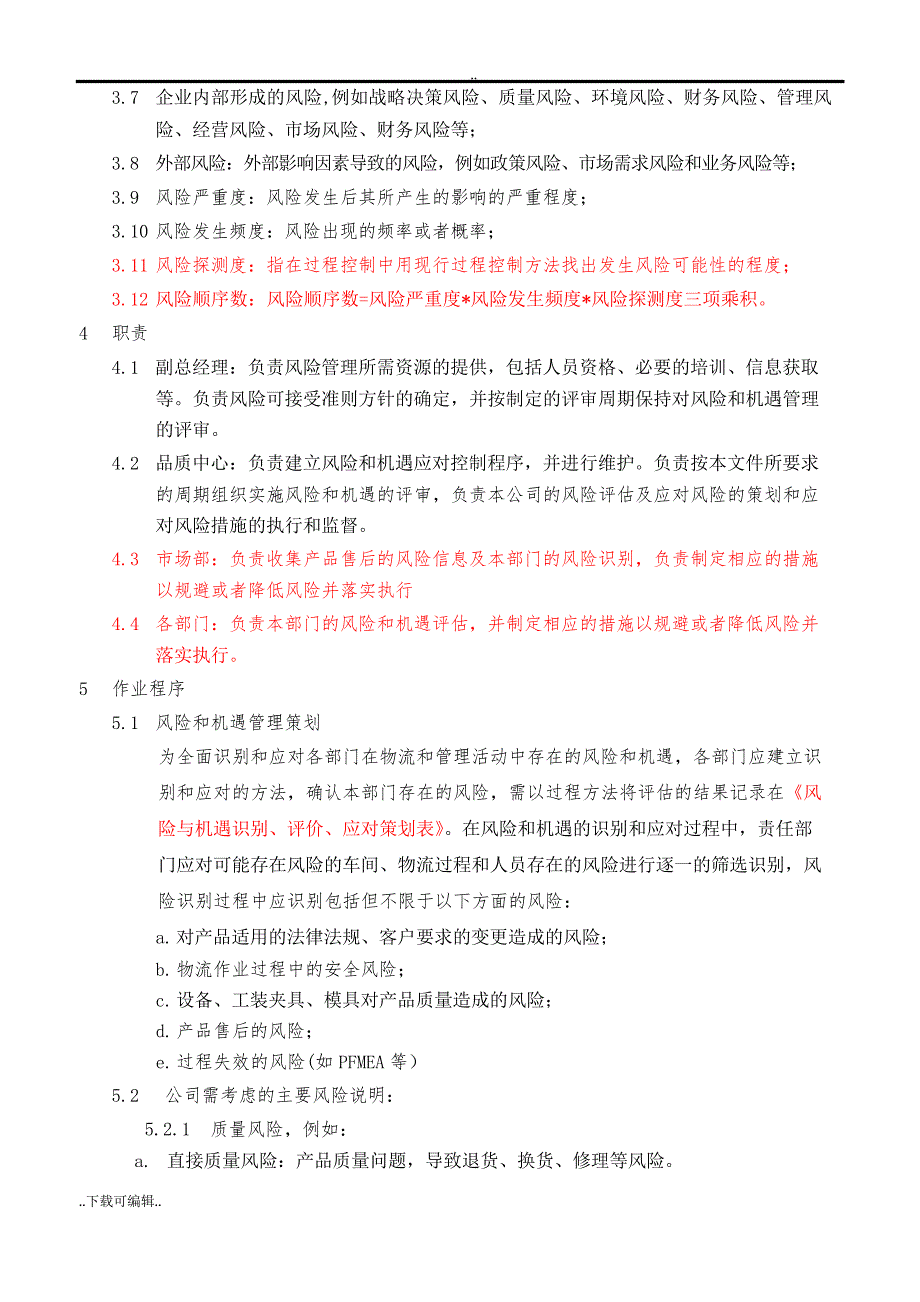 ..

3.7 企业内部形成的风险,例如战略决策风险、质量风险、环境风险、财务风险、管理风险、经营风险、市场风险、财务风险等；

3.8 外部风险：外部影响因素导致的风险，例如政策风险、市场需求风险和业务风险等；

3.9 风险严重度：风险发生后其所产生的影响的严重程度；

3.10 风险发生频度：风险出现的频率或者概率；

3.11 风险探测度：指在过程控制中用现行过程控制方法找出发生风险可能性的程度；

3.12 风险顺序数：风险顺序数=风险严重度*风险发生频度*风险探测度三项乘积。

4 职责

4.1 副总经理：负责风险管理所需资源的提供，包括人员资格、必要的培训、信息获取等。负责风险可接受准则方针的确定，并按制定的评审周期保持对风险和机遇管理的评审。

4.2 品质中心：负责建立风险和机遇应对控制程序，并进行维护。负责按本文件所要求的周期组织实施风险和机遇的评审，负责本公司的风险评估及应对风险的策划和应对风险措施的执行和监督。

4.3 市场部：负责收集产品售后的风险信息及本部门的风险识别，负责制定相应的措施以规避或者降低风险并落实执行

4.4 各部门：负责本部门的风险和机遇评估，并制定相应的措施以规避或者降低风险并落实执行。

5 作业程序

5.1 风险和机遇管理策划

为全面识别和应对各部门在物流和管理活动中存在的风险和机遇，各部门应建立识别和应对的方法，确认本部门存在的风险，需以过程方法将评估的结果记录在《风险与机遇识别、评价、应对策划表》。在风险和机遇的识别和应对过程中，责任部门应对可能存在风险的车间、物流过程和人员存在的风险进行逐一的筛选识别，风险识别过程中应识别包括但不限于以下方面的风险：

a.对产品适用的法律法规、客户要求的变更造成的风险；

b.物流作业过程中的安全风险；

c.设备、工装夹具、模具对产品质量造成的风险；

d.产品售后的风险；

e.过程失效的风险(如 PFMEA 等)

5.2 公司需考虑的主要风险说明：

5.2.1 质量风险，例如：

a. 直接质量风险：产品质量问题，导致退货、换货、修理等风险。

..下载可编辑..